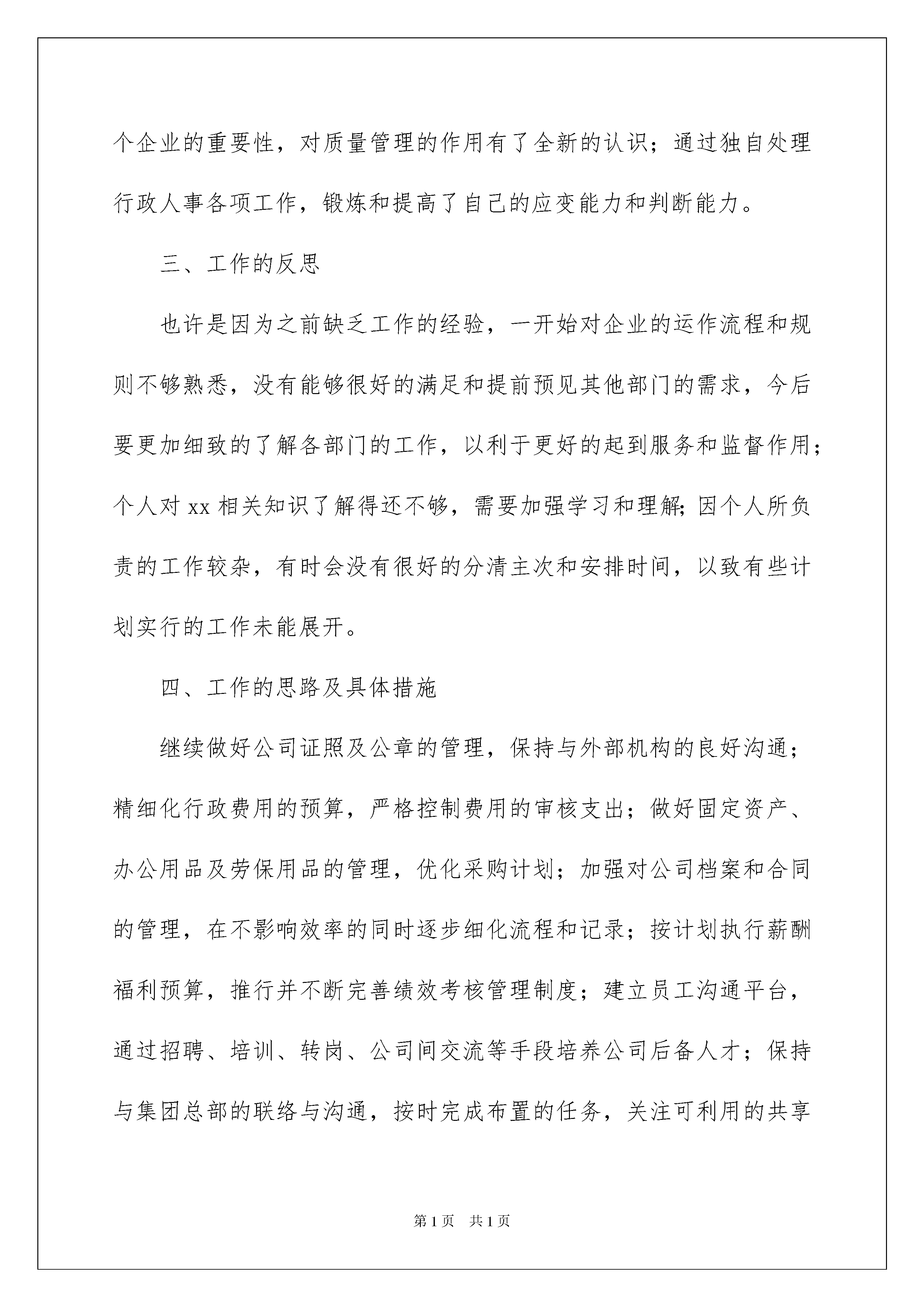 个企业的重要性，对质量管理的作用有了全新的认识；通过独自处理行政人事各项工作，锻炼和提高了自己的应变能力和判断能力。

三、工作的反思

也许是因为之前缺乏工作的经验，一开始对企业的运作流程和规则不够熟悉，没有能够很好的满足和提前预见其他部门的需求，今后要更加细致的了解各部门的工作，以利于更好的起到服务和监督作用；个人对 xx 相关知识了解得还不够，需要加强学习和理解；因个人所负责的工作较杂，有时会没有很好的分清主次和安排时间，以致有些计划实行的工作未能展开。

四、工作的思路及具体措施

继续做好公司证照及公章的管理，保持与外部机构的良好沟通；精细化行政费用的预算，严格控制费用的审核支出；做好固定资产、办公用品及劳保用品的管理，优化采购计划；加强对公司档案和合同的管理，在不影响效率的同时逐步细化流程和记录；按计划执行薪酬福利预算，推行并不断完善绩效考核管理制度；建立员工沟通平台，通过招聘、培训、转岗、公司间交流等手段培养公司后备人才；保持与集团总部的联络与沟通，按时完成布置的任务，关注可利用的共享

第 1 页　共 1 页